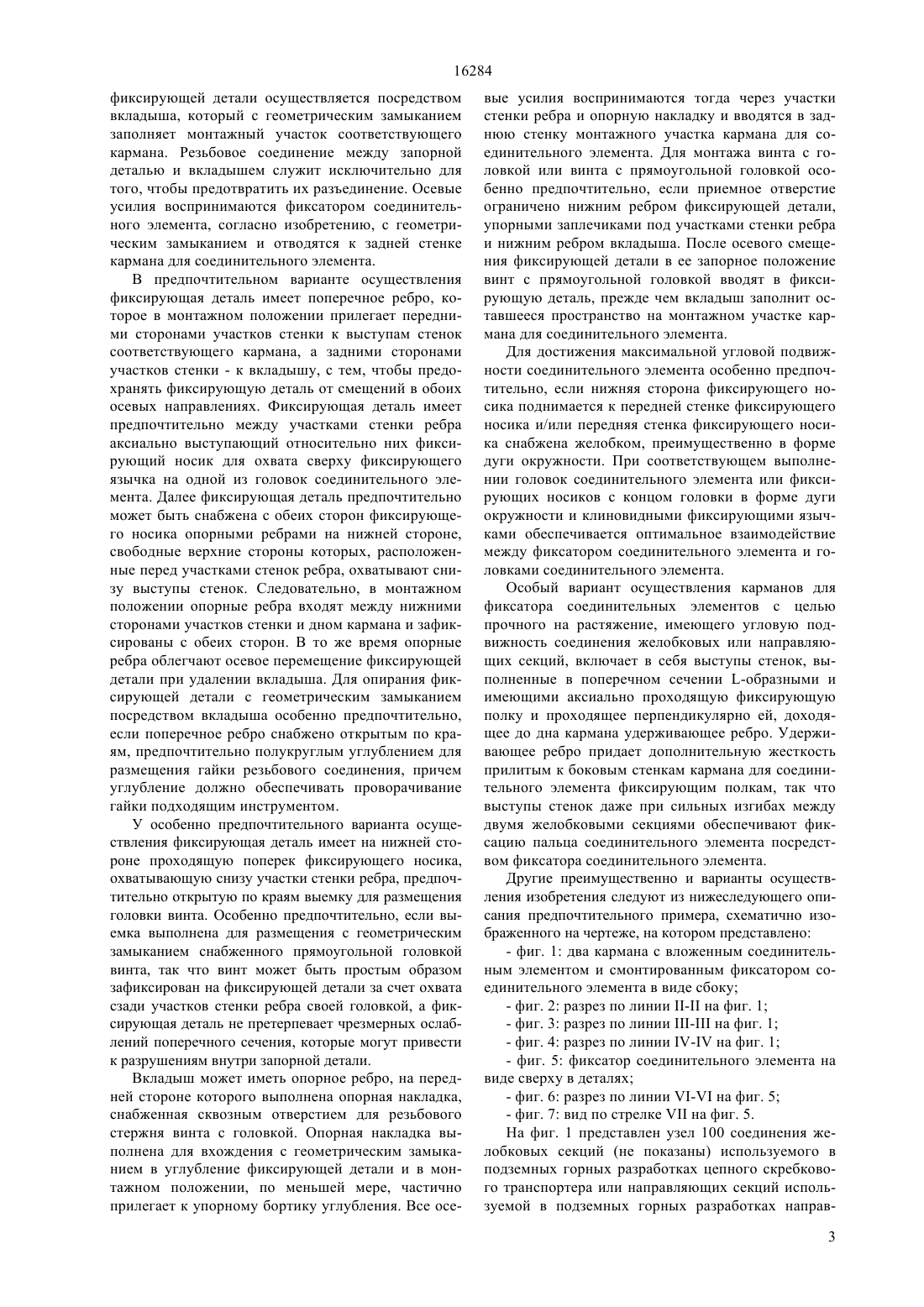 16284

фиксирующей детали осуществляется посредством вкладыша, который с геометрическим замыканием заполняет монтажный участок соответствующего кармана. Резьбовое соединение между запорной деталью и вкладышем служит исключительно для того, чтобы предотвратить их разъединение. Осевые усилия воспринимаются фиксатором соединительного элемента, согласно изобретению, с геометрическим замыканием и отводятся к задней стенке кармана для соединительного элемента.

В предпочтительном варианте осуществления фиксирующая деталь имеет поперечное ребро, которое в монтажном положении прилегает передними сторонами участков стенки к выступам стенок соответствующего кармана, а задними сторонами участков стенки - к вкладышу, с тем, чтобы предохранять фиксирующую деталь от смещений в обоих осевых направлениях. Фиксирующая деталь имеет предпочтительно между участками стенки ребра аксиально выступающий относительно них фиксирующий носик для охвата сверху фиксирующего язычка на одной из головок соединительного элемента. Далее фиксирующая деталь предпочтительно может быть снабжена с обеих сторон фиксирующего носика опорными ребрами на нижней стороне, свободные верхние стороны которых, расположенные перед участками стенок ребра, охватывают снизу выступы стенок. Следовательно, в монтажном положении опорные ребра входят между нижними сторонами участков стенки и дном кармана и зафиксированы с обеих сторон. В то же время опорные ребра облегчают осевое перемещение фиксирующей детали при удалении вкладыша. Для опирания фиксирующей детали с геометрическим замыканием посредством вкладыша особенно предпочтительно, если поперечное ребро снабжено открытым по краям, предпочтительно полукруглым углублением для размещения гайки резьбового соединения, причем углубление должно обеспечивать проворачивание гайки подходящим инструментом.

У особенно предпочтительного варианта осуществления фиксирующая деталь имеет на нижней стороне проходящую поперек фиксирующего носика, охватывающую снизу участки стенки ребра, предпочтительно открытую по краям выемку для размещения головки винта. Особенно предпочтительно, если выемка выполнена для размещения с геометрическим замыканием снабженного прямоугольной головкой винта, так что винт может быть простым образом зафиксирован на фиксирующей детали за счет охвата сзади участков стенки ребра своей головкой, а фиксирующая деталь не претерпевает чрезмерных ослаблений поперечного сечения, которые могут привести к разрушениям внутри запорной детали.

Вкладыш может иметь опорное ребро, на передней стороне которого выполнена опорная накладка, снабженная сквозным отверстием для резьбового стержня винта с головкой. Опорная накладка выполнена для вхождения с геометрическим замыканием в углубление фиксирующей детали и в монтажном положении, по меньшей мере, частично прилегает к упорному бортику углубления. Все осевые усилия воспринимаются тогда через участки стенки ребра и опорную накладку и вводятся в заднюю стенку монтажного участка кармана для соединительного элемента. Для монтажа винта с головкой или винта с прямоугольной головкой особенно предпочтительно, если приемное отверстие ограничено нижним ребром фиксирующей детали, упорными заплечиками под участками стенки ребра и нижним ребром вкладыша. После осевого смещения фиксирующей детали в ее запорное положение винт с прямоугольной головкой вводят в фиксирующую деталь, прежде чем вкладыш заполнит оставшееся пространство на монтажном участке кармана для соединительного элемента.

Для достижения максимальной угловой подвижности соединительного элемента особенно предпочтительно, если нижняя сторона фиксирующего носика поднимается к передней стенке фиксирующего носика и/или передняя стенка фиксирующего носика снабжена желобком, преимущественно в форме дуги окружности. При соответствующем выполнении головок соединительного элемента или фиксирующих носиков с концом головки в форме дуги окружности и клиновидными фиксирующими язычками обеспечивается оптимальное взаимодействие между фиксатором соединительного элемента и головками соединительного элемента.

Особый вариант осуществления карманов для фиксатора соединительных элементов с целью прочного на растяжение, имеющего угловую подвижность соединения желобковых или направляющих секций, включает в себя выступы стенок, выполненные в поперечном сечении L-образными и имеющими аксиально проходящую фиксирующую полку и проходящее перпендикулярно ей, доходящее до дна кармана удерживающее ребро. Удерживающее ребро придает дополнительную жесткость прилитым к боковым стенкам кармана для соединительного элемента фиксирующим полкам, так что выступы стенок даже при сильных изгибах между двумя желобковыми секциями обеспечивают фиксацию пальца соединительного элемента посредством фиксатора соединительного элемента.

Другие преимущественно и варианты осуществления изобретения следуют из нижеследующего описания предпочтительного примера, схематично изображенного на чертеже, на котором представлено:

- фиг. 1: два кармана с вложенным соединительным элементом и смонтированным фиксатором соединительного элемента в виде сбоку;

- фиг. 2: разрез по линии II-II на фиг. 1;

- фиг. 3: разрез по линии III-III на фиг. 1;

- фиг. 4: разрез по линии IV-IV на фиг. 1;

- фиг. 5: фиксатор соединительного элемента на виде сверху в деталях;

- фиг. 6: разрез по линии VI-VI на фиг. 5;

- фиг. 7: вид по стрелке VII на фиг. 5.

На фиг. 1 представлен узел 100 соединения желобковых секций (не показаны) используемого в подземных горных разработках цепного скребкового транспортера или направляющих секций используемой в подземных горных разработках направ-

3